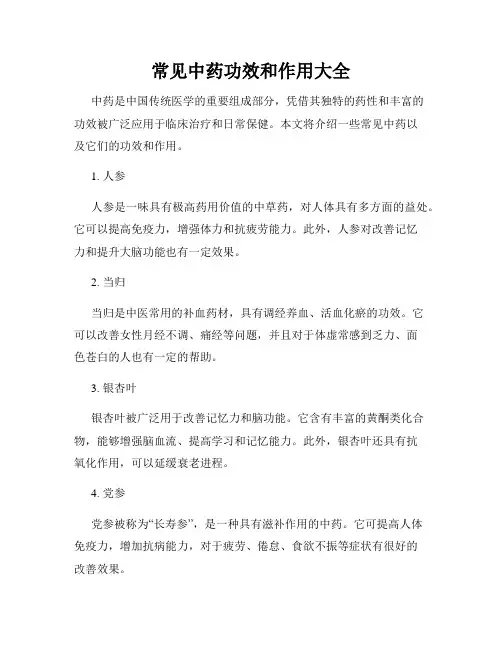 常见中药功效和作用大全

中药是中国传统医学的重要组成部分，凭借其独特的药性和丰富的功效被广泛应用于临床治疗和日常保健。本文将介绍一些常见中药以及它们的功效和作用。

1. 人参

人参是一味具有极高药用价值的中草药，对人体具有多方面的益处。它可以提高免疫力，增强体力和抗疲劳能力。此外，人参对改善记忆力和提升大脑功能也有一定效果。

2. 当归

当归是中医常用的补血药材，具有调经养血、活血化瘀的功效。它可以改善女性月经不调、痛经等问题，并且对于体虚常感到乏力、面色苍白的人也有一定的帮助。

3. 银杏叶

银杏叶被广泛用于改善记忆力和脑功能。它含有丰富的黄酮类化合物，能够增强脑血流、提高学习和记忆能力。此外，银杏叶还具有抗氧化作用，可以延缓衰老进程。

4. 党参

党参被称为“长寿参”，是一种具有滋补作用的中药。它可提高人体免疫力，增加抗病能力，对于疲劳、倦怠、食欲不振等症状有很好的改善效果。